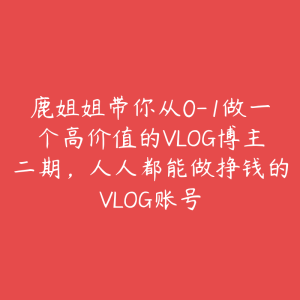 鹿姐姐带你从0-1做一个高价值的VLOG博主二期，人人都能做挣钱的VLOG账号